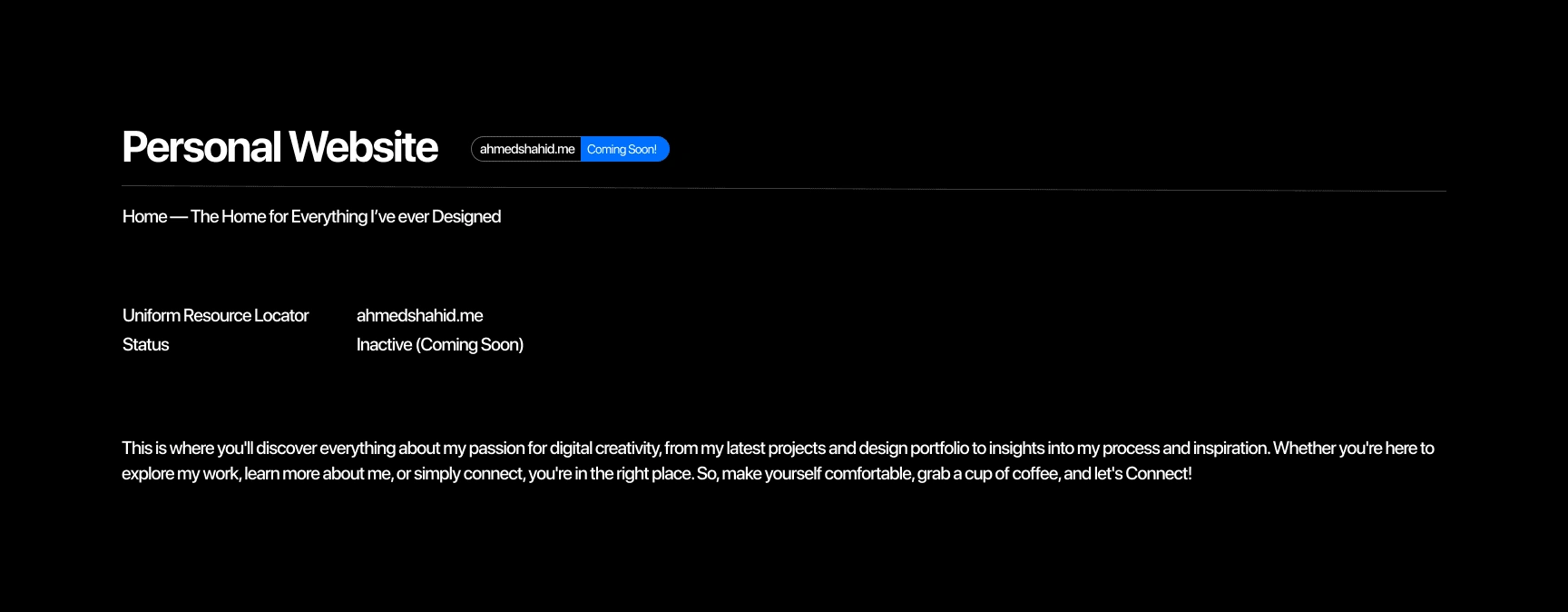 Personal Website

ahmedshahid.me Coming Soon!

Home — The Home for Everything I've ever Designed

Uniform Resource Locator ahmedshahid.me
Status Inactive (Coming Soon)

This is where you'll discover everything about my passion for digital creativity, from my latest projects and design portfolio to insights into my process and inspiration. Whether you're here to explore my work, learn more about me, or simply connect, you're in the right place. So, make yourself comfortable, grab a cup of coffee, and let's Connect!